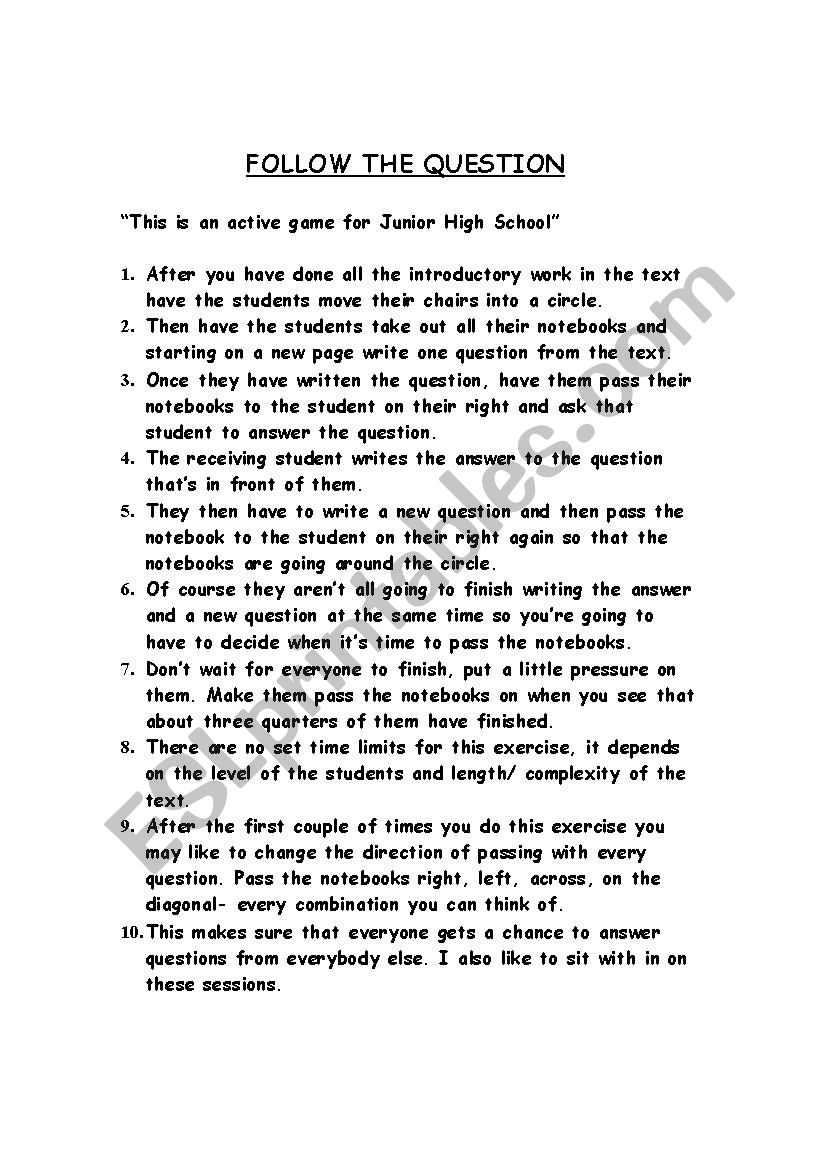 FOLLOW THE QUESTION

"This is an active game for Junior High School"

1. After you have done all the introductory work in the text have the students move their chairs into a circle.
2. Then have the students take out all their notebooks and starting on a new page write one question from the text.
3. Once they have written the question, have them pass their notebooks to the student on their right and ask that student to answer the question.
4. The receiving student writes the answer to the question that's in front of them.
5. They then have to write a new question and then pass the notebook to the student on their right again so that the notebooks are going around the circle.
6. Of course they aren't all going to finish writing the answer and a new question at the same time so you're going to have to decide when it's time to pass the notebooks.
7. Don't wait for everyone to finish, put a little pressure on them. Make them pass the notebooks on when you see that about three quarters of them have finished.
8. There are no set time limits for this exercise, it depends on the level of the students and length/ complexity of the text.
9. After the first couple of times you do this exercise you may like to change the direction of passing with every question. Pass the notebooks right, left, across, on the diagonal- every combination you can think of.
10. This makes sure that everyone gets a chance to answer questions from everybody else. I also like to sit with in on these sessions.

ESLprintables.com